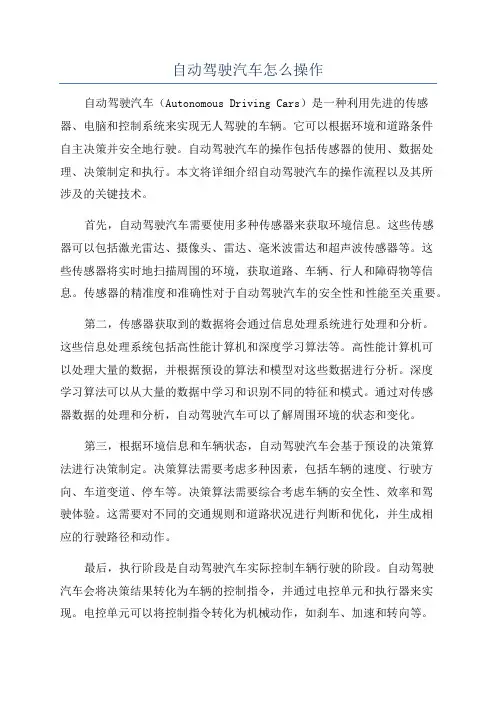 自动驾驶汽车怎么操作

自动驾驶汽车（Autonomous Driving Cars）是一种利用先进的传感器、电脑和控制系统来实现无人驾驶的车辆。它可以根据环境和道路条件自主决策并安全地行驶。自动驾驶汽车的操作包括传感器的使用、数据处理、决策制定和执行。本文将详细介绍自动驾驶汽车的操作流程以及其所涉及的关键技术。

首先，自动驾驶汽车需要使用多种传感器来获取环境信息。这些传感器可以包括激光雷达、摄像头、雷达、毫米波雷达和超声波传感器等。这些传感器将实时地扫描周围的环境，获取道路、车辆、行人和障碍物等信息。传感器的精准度和准确性对于自动驾驶汽车的安全性和性能至关重要。

第二，传感器获取到的数据将会通过信息处理系统进行处理和分析。这些信息处理系统包括高性能计算机和深度学习算法等。高性能计算机可以处理大量的数据，并根据预设的算法和模型对这些数据进行分析。深度学习算法可以从大量的数据中学习和识别不同的特征和模式。通过对传感器数据的处理和分析，自动驾驶汽车可以了解周围环境的状态和变化。

第三，根据环境信息和车辆状态，自动驾驶汽车会基于预设的决策算法进行决策制定。决策算法需要考虑多种因素，包括车辆的速度、行驶方向、车道变道、停车等。决策算法需要综合考虑车辆的安全性、效率和驾驶体验。这需要对不同的交通规则和道路状况进行判断和优化，并生成相应的行驶路径和动作。

最后，执行阶段是自动驾驶汽车实际控制车辆行驶的阶段。自动驾驶汽车会将决策结果转化为车辆的控制指令，并通过电控单元和执行器来实现。电控单元可以将控制指令转化为机械动作，如刹车、加速和转向等。